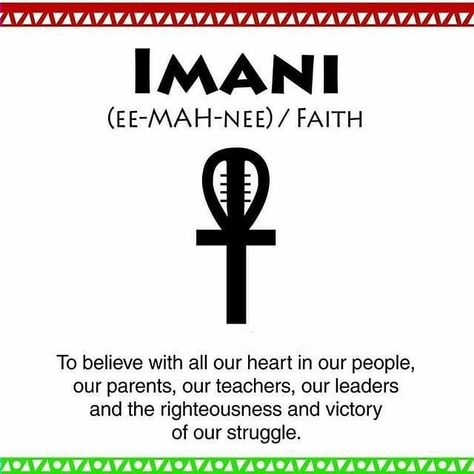 IMANI

(EE-MAH-NEE) / FAITH

To believe with all our heart in our people, our parents, our teachers, our leaders and the righteousness and victory of our struggle.